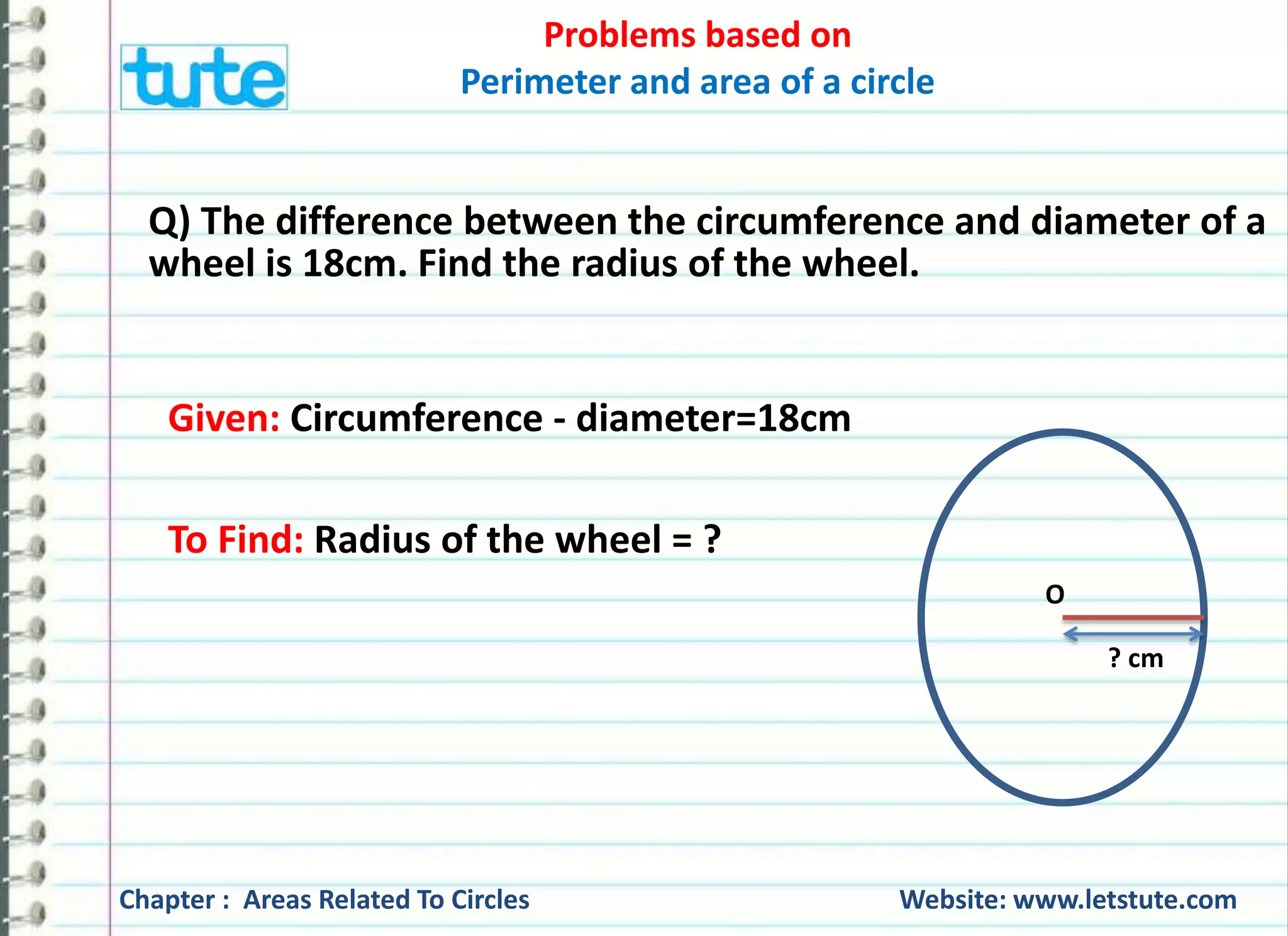 tute

Problems based on
Perimeter and area of a circle

Q) The difference between the circumference and diameter of a wheel is 18cm. Find the radius of the wheel.

Given: Circumference - diameter=18cm

To Find: Radius of the wheel = ?

O

? cm

Chapter : Areas Related To Circles

Website: www.letstute.com